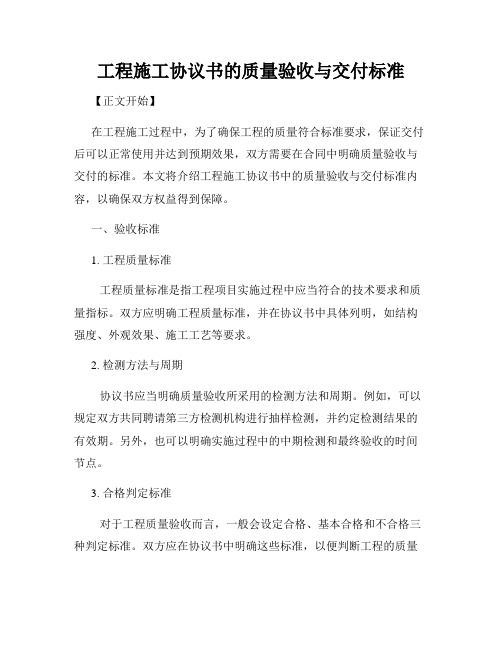 工程施工协议书的质量验收与交付标准

【正文开始】

在工程施工过程中，为了确保工程的质量符合标准要求，保证交付后可以正常使用并达到预期效果，双方需要在合同中明确质量验收与交付的标准。本文将介绍工程施工协议书中的质量验收与交付标准内容，以确保双方权益得到保障。

一、验收标准

1. 工程质量标准

工程质量标准是指工程项目实施过程中应当符合的技术要求和质量指标。双方应明确工程质量标准，并在协议书中具体列明，如结构强度、外观效果、施工工艺等要求。

2. 检测方法与周期

协议书应当明确质量验收所采用的检测方法和周期。例如，可以规定双方共同聘请第三方检测机构进行抽样检测，并约定检测结果的有效期。另外，也可以明确实施过程中的中期检测和最终验收的时间节点。

3. 合格判定标准

对于工程质量验收而言，一般会设定合格、基本合格和不合格三种判定标准。双方应在协议书中明确这些标准，以便判断工程的质量